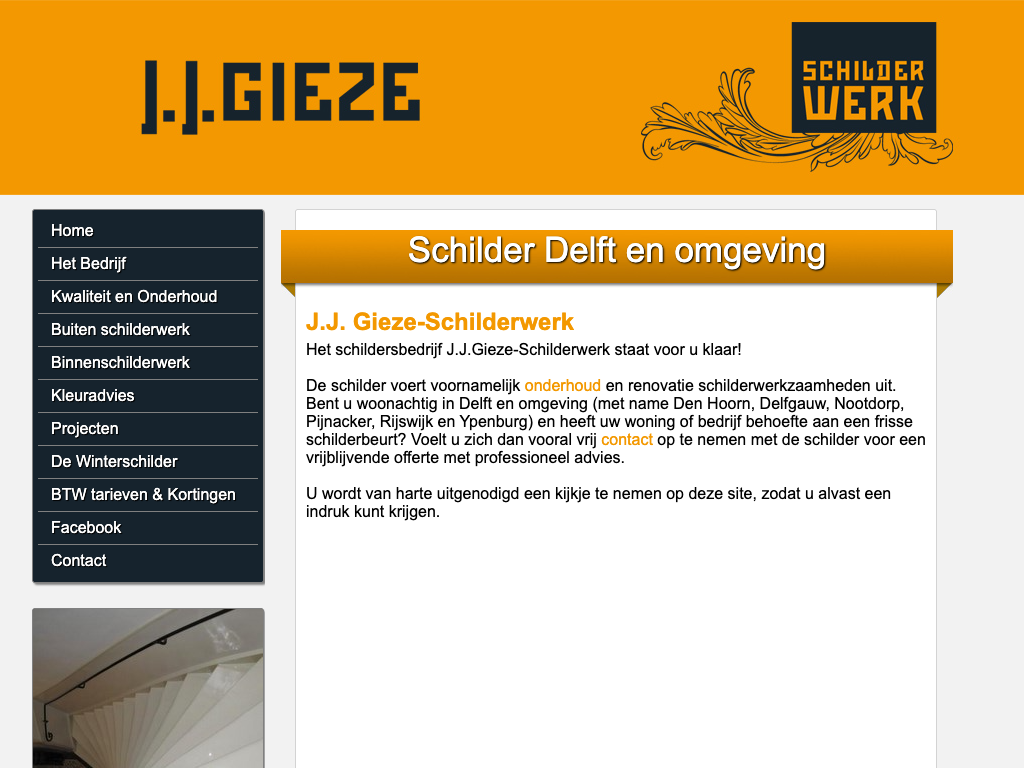 J.J.GIEZE

SCHILDER WERK

Home
Het Bedrijf
Kwaliteit en Onderhoud
Buiten schilderwerk
Binnenschilderwerk
Kleuradvies
Projecten
De Winterschilder
BTW tarieven & Kortingen
Facebook
Contact

Schilder Delft en omgeving

J.J. Gieze-Schilderwerk
Het schildersbedrijf J.J.Gieze-Schilderwerk staat voor u klaar!

De schilder voert voornamelijk onderhoud en renovatie schilderwerkzaamheden uit. Bent u woonachtig in Delft en omgeving (met name Den Hoorn, Delfgauw, Nootdorp, Pijnacker, Rijswijk en Ypenburg) en heeft uw woning of bedrijf behoefte aan een frisse schilderbeurt? Voelt u zich dan vooral vrij contact op te nemen met de schilder voor een vrijblijvende offerte met professioneel advies.

U wordt van harte uitgenodigd een kijkje te nemen op deze site, zodat u alvast een indruk kunt krijgen.